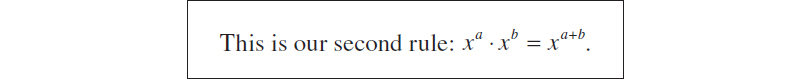 This is our second rule: $x^a \cdot x^b = x^{a+b}$.